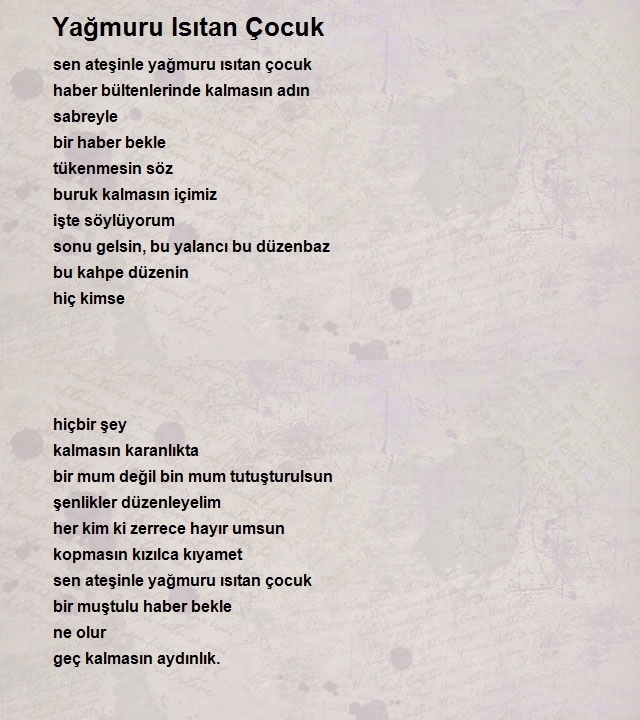 Yağmuru Isıtan Çocuk

sen ateşinle yağmuru ısıtan çocuk
haber bültenlerinde kalmasın adın
sabreyle
bir haber bekle
tükenmesin söz
buruk kalmasın içimiz
işte söylüyorum
sonu gelsin, bu yalancı bu düzenbaz
bu kahpe düzenin
hiç kimse

hiçbir şey
kalmasın karanlıkta
bir mum değil bin mum tutuşturulsun
şenlikler düzenleyelim
her kim ki zerrece hayır umsun
kopmasın kızılca kıyamet
sen ateşinle yağmuru ısıtan çocuk
bir muştulu haber bekle
ne olur
geç kalmasın aydınlık.